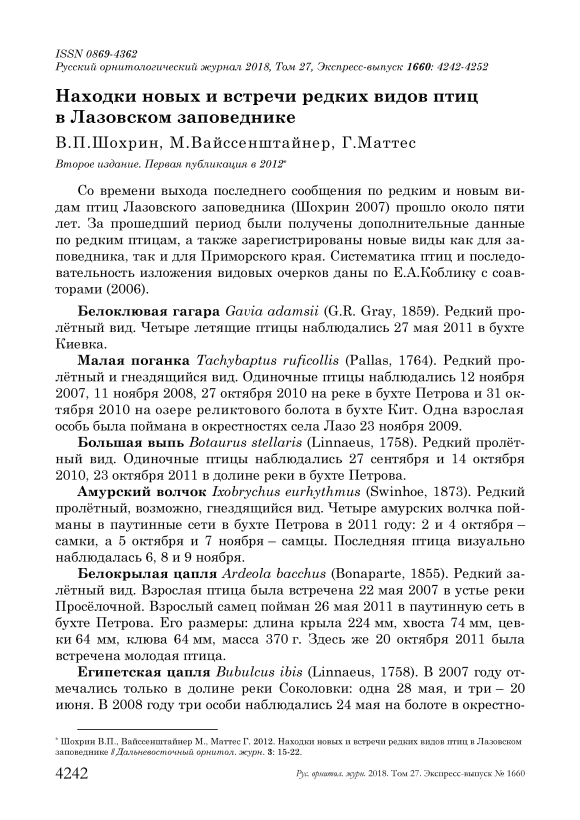 ISSN 0869-4362
Русский орнитологический журнал 2018, Том 27, Экспресс-выпуск 1660: 4242-4252

Находки новых и встречи редких видов птиц в Лазовском заповеднике

В.П.Шохрин, М.Вайссенштайнер, Г.Маттес

Второе издание. Первая публикация в 2012*

Со времени выхода последнего сообщения по редким и новым видам птиц Лазовского заповедника (Шохрин 2007) прошло около пяти лет. За прошедший период были получены дополнительные данные по редким птицам, а также зарегистрированы новые виды как для заповедника, так и для Приморского края. Систематика птиц и последовательность изложения видовых очерков даны по Е.А.Коблику с соавторами (2006).

Белоклювая гагара Gavia adamsii (G.R. Gray, 1859). Редкий пролётный вид. Четыре летящие птицы наблюдались 27 мая 2011 в бухте Киевка.

Малая поганка Tachybaptus ruficollis (Pallas, 1764). Редкий пролётный и гнездящийся вид. Одиночные птицы наблюдались 12 ноября 2007, 11 ноября 2008, 27 октября 2010 на реке в бухте Петрова и 31 октября 2010 на озере реликтового болота в бухте Кит. Одна взрослая особь была поймана в окрестностях села Лазо 23 ноября 2009.

Большая выпь Botaurus stellaris (Linnaeus, 1758). Редкий пролётный вид. Одиночные птицы наблюдались 27 сентября и 14 октября 2010, 23 октября 2011 в долине реки в бухте Петрова.

Амурский волчок Ixobrychus eurhythmus (Swinhoe, 1873). Редкий пролётный, возможно, гнездящийся вид. Четыре амурских волчка пойманы в паутинные сети в бухте Петрова в 2011 году: 2 и 4 октября – самки, а 5 октября и 7 ноября – самцы. Последняя птица визуально наблюдалась 6, 8 и 9 ноября.

Белокрылая цапля Ardeola bacchus (Bonaparte, 1855). Редкий залётный вид. Взрослая птица была встречена 22 мая 2007 в устье реки Просёлочной. Взрослый самец пойман 26 мая 2011 в паутинную сеть в бухте Петрова. Его размеры: длина крыла 224 мм, хвоста 74 мм, цевки 64 мм, клюва 64 мм, масса 370 г. Здесь же 20 октября 2011 была встречена молодая птица.

Египетская цапля Bubulcus ibis (Linnaeus, 1758). В 2007 году отмечались только в долине реки Соколовки: одна 28 мая, и три – 20 июня. В 2008 году три особи наблюдались 24 мая на болоте в окрестно-

* Шохрин В.П., Вайссенштайнер М., Маттес Г. 2012. Находки новых и встречи редких видов птиц в Лазовском заповеднике // Дальневосточный орнитол. журн. 3: 15-22.

4242 Рус. орнитол. журн. 2018. Том 27. Экспресс-выпуск № 1660